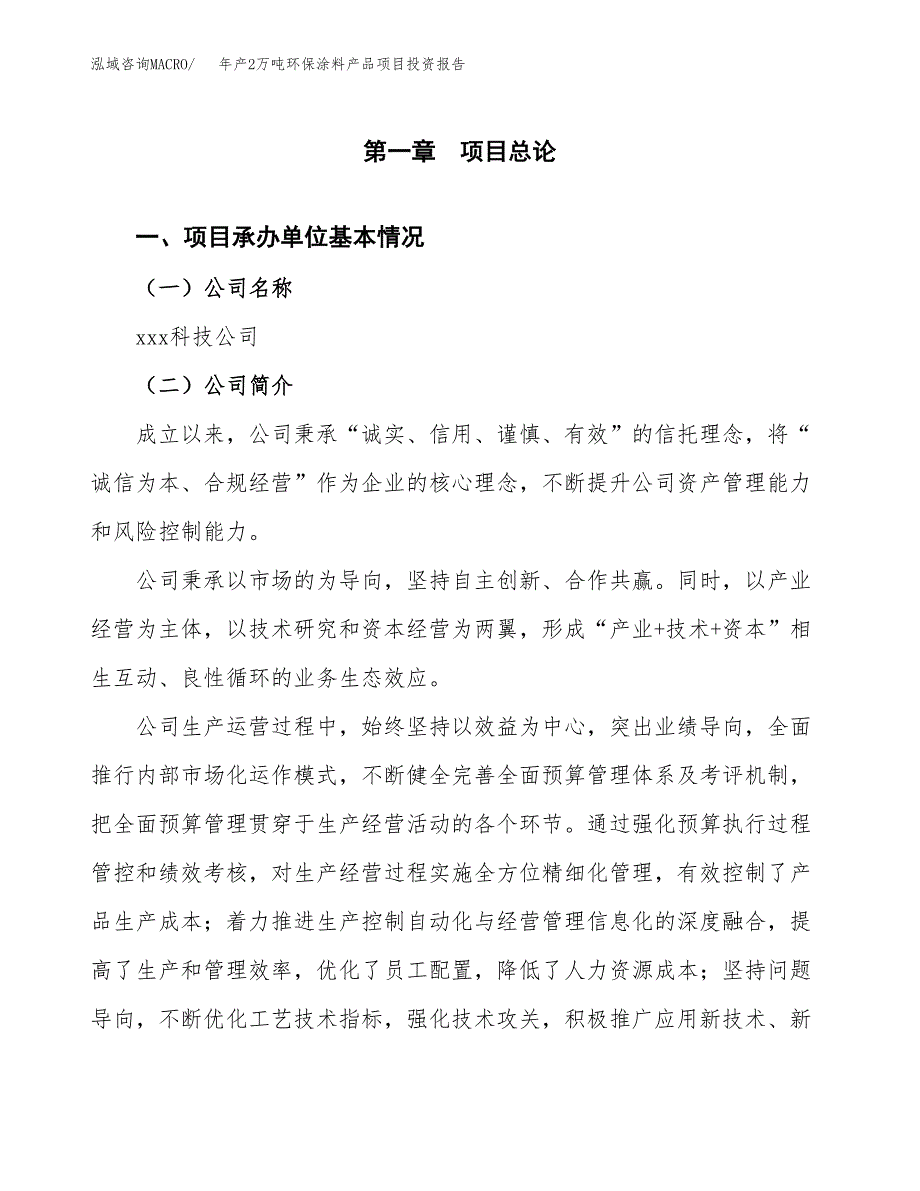 泓域咨询MACRO/　　年产2万吨环保涂料产品项目投资报告

第一章　项目总论

一、项目承办单位基本情况

（一）公司名称

xxx科技公司

（二）公司简介

成立以来，公司秉承“诚实、信用、谨慎、有效”的信托理念，将“诚信为本、合规经营”作为企业的核心理念，不断提升公司资产管理能力和风险控制能力。

公司秉承以市场的为导向，坚持自主创新、合作共赢。同时，以产业经营为主体，以技术研究和资本经营为两翼，形成“产业+技术+资本”相生互动、良性循环的业务生态效应。

公司生产运营过程中，始终坚持以效益为中心，突出业绩导向，全面推行内部市场化运作模式，不断健全完善全面预算管理体系及考评机制，把全面预算管理贯穿于生产经营活动的各个环节。通过强化预算执行过程管控和绩效考核，对生产经营过程实施全方位精细化管理，有效控制了产品生产成本；着力推进生产控制自动化与经营管理信息化的深度融合，提高了生产和管理效率，优化了员工配置，降低了人力资源成本；坚持问题导向，不断优化工艺技术指标，强化技术攻关，积极推广应用新技术、新